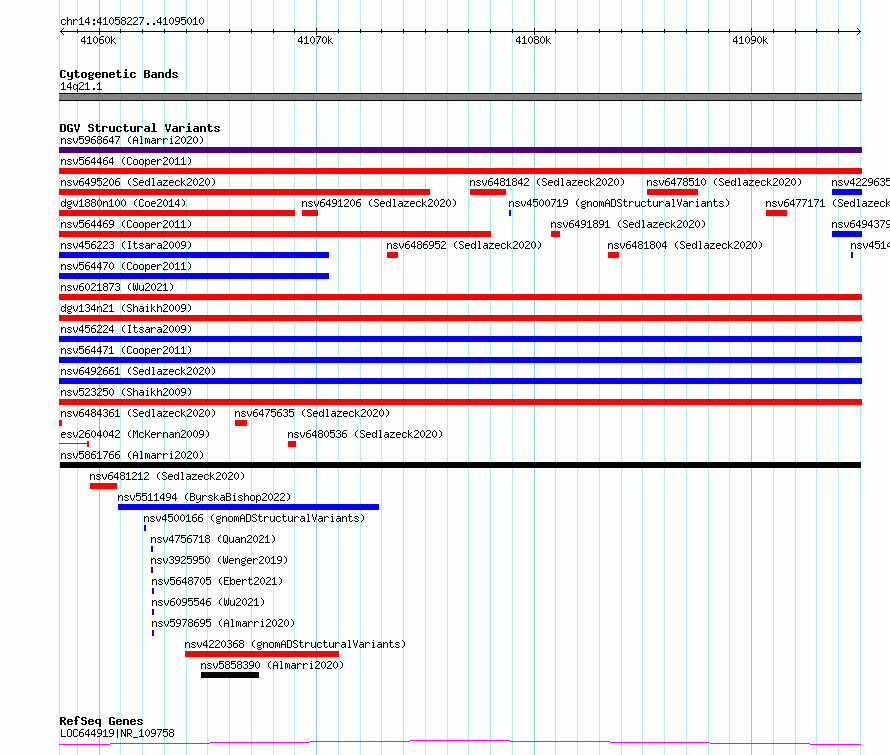 chr14:41058227..41095010

41060k 41070k 41080k 41090k

Cytogenetic Bands
14q21.1

DGV Structural Variants
nsv5968647 (Almarri2020)
nsv564464 (Cooper2011)
nsv6495206 (Sedlazeck2020) nsv6481842 (Sedlazeck2020) nsv6478510 (Sedlazeck2020) nsv4229635
dgv1880n100 (Coe2014) nsv6491206 (Sedlazeck2020) nsv4500719 (gnomADStructuralVariants) nsv6477171 (Sedlazeck
nsv564469 (Cooper2011) nsv6491891 (Sedlazeck2020) nsv6494379
nsv456223 (Itsara2009) nsv6486952 (Sedlazeck2020) nsv6481804 (Sedlazeck2020) nsv4514
nsv564470 (Cooper2011)
nsv6021873 (Wu2021)
dgv134n21 (Shaikh2009)
nsv456224 (Itsara2009)
nsv564471 (Cooper2011)
nsv6492661 (Sedlazeck2020)
nsv523250 (Shaikh2009)
nsv6484361 (Sedlazeck2020) nsv6475635 (Sedlazeck2020)
esv2604042 (McKernan2009) nsv6480536 (Sedlazeck2020)
nsv5861766 (Almarri2020)
nsv6481212 (Sedlazeck2020)
nsv5511494 (ByrskaBishop2022)
nsv4500166 (gnomADStructuralVariants)
nsv4756718 (Quan2021)
nsv3925950 (Wenger2019)
nsv5648705 (Ebert2021)
nsv6095546 (Wu2021)
nsv5978695 (Almarri2020)
nsv4220368 (gnomADStructuralVariants)
nsv5858390 (Almarri2020)

RefSeq Genes
LOC644919|NR_109758